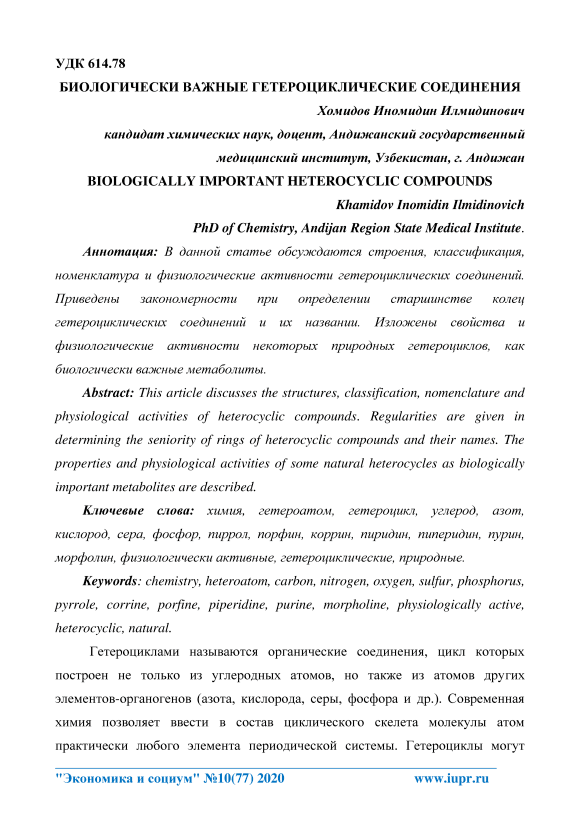 УДК 614.78

БИОЛОГИЧЕСКИ ВАЖНЫЕ ГЕТЕРОЦИКЛИЧЕСКИЕ СОЕДИНЕНИЯ

Хомидов Иномидин Илмидинович

кандидат химических наук, доцент, Андижанский государственный медицинский институт, Узбекистан, г. Андижан

BIOLOGICALLY IMPORTANT HETEROCYCLIC COMPOUNDS

Khamidov Inomidin Ilmidinovich

PhD of Chemistry, Andijan Region State Medical Institute.

Аннотация: В данной статье обсуждаются строения, классификация, номенклатура и физиологические активности гетероциклических соединений. Приведены закономерности при определении старшинстве колец гетероциклических соединений и их названии. Изложены свойства и физиологические активности некоторых природных гетероциклов, как биологически важные метаболиты.

Abstract: This article discusses the structures, classification, nomenclature and physiological activities of heterocyclic compounds. Regularities are given in determining the seniority of rings of heterocyclic compounds and their names. The properties and physiological activities of some natural heterocycles as biologically important metabolites are described.

Ключевые слова: химия, гетероатом, гетероцикл, углерод, азот, кислород, сера, фосфор, пиррол, порфин, коррин, пиридин, пиперидин, пурин, морфолин, физиологически активные, гетероциклические, природные.

Keywords: chemistry, heteroatom, carbon, nitrogen, oxygen, sulfur, phosphorus, pyrrole, corrine, porfine, piperidine, purine, morpholine, physiologically active, heterocyclic, natural.

Гетероциклами называются органические соединения, цикл которых построен не только из углеродных атомов, но также из атомов других элементов-органогенов (азота, кислорода, серы, фосфора и др.). Современная химия позволяет ввести в состав циклического скелета молекулы атом практически любого элемента периодической системы. Гетероциклы могут

"Экономика и социум" №10(77) 2020 www.iupr.ru